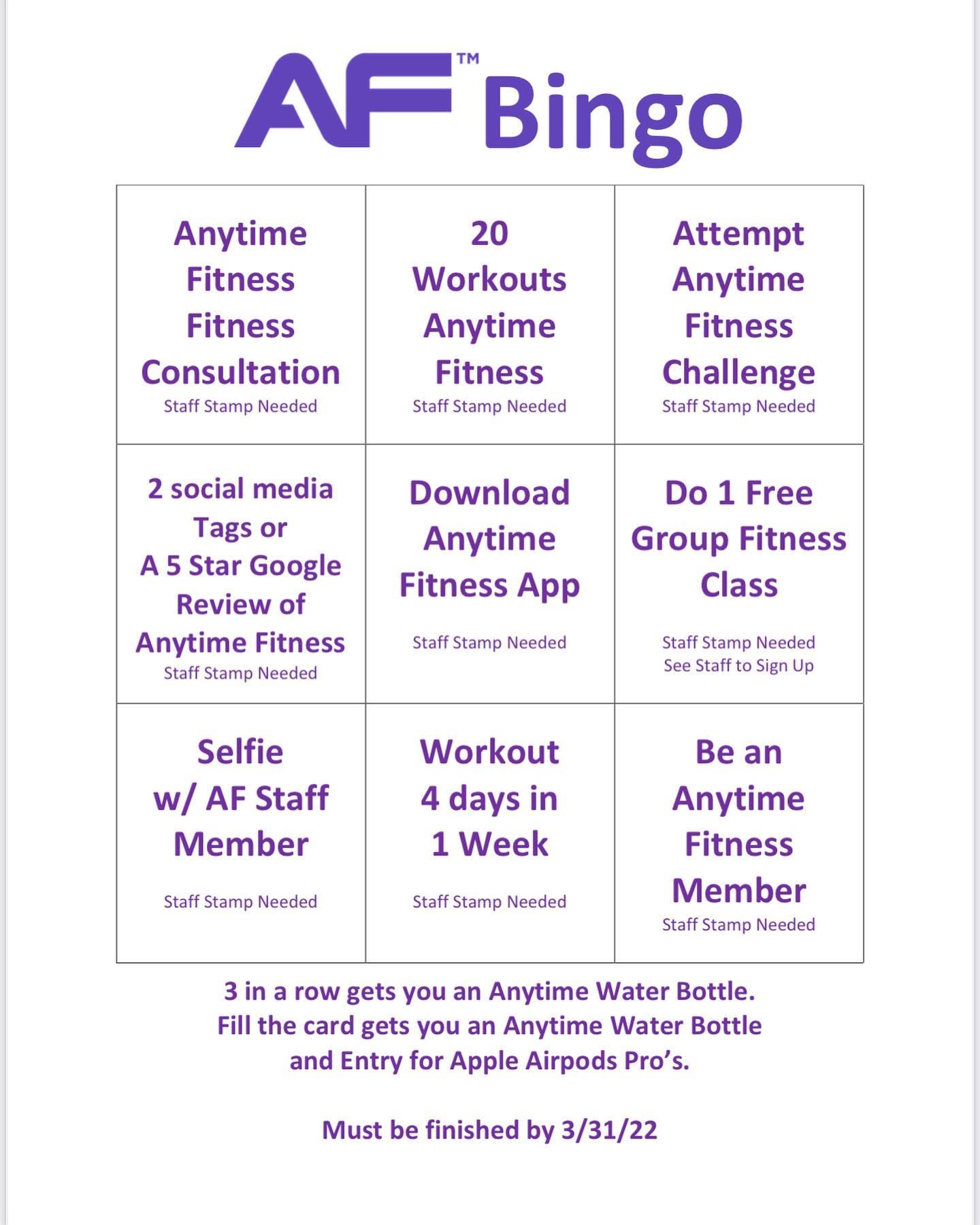 AF™ Bingo

| | | |
|---|---|---|
| Anytime Fitness Fitness Consultation Staff Stamp Needed | 20 Workouts Anytime Fitness Staff Stamp Needed | Attempt Anytime Fitness Challenge Staff Stamp Needed |
| 2 social media Tags or A 5 Star Google Review of Anytime Fitness Staff Stamp Needed | Download Anytime Fitness App Staff Stamp Needed | Do 1 Free Group Fitness Class Staff Stamp Needed See Staff to Sign Up |
| Selfie w/ AF Staff Member Staff Stamp Needed | Workout 4 days in 1 Week Staff Stamp Needed | Be an Anytime Fitness Member Staff Stamp Needed |

3 in a row gets you an Anytime Water Bottle.
Fill the card gets you an Anytime Water Bottle and Entry for Apple Airpods Pro's.

Must be finished by 3/31/22